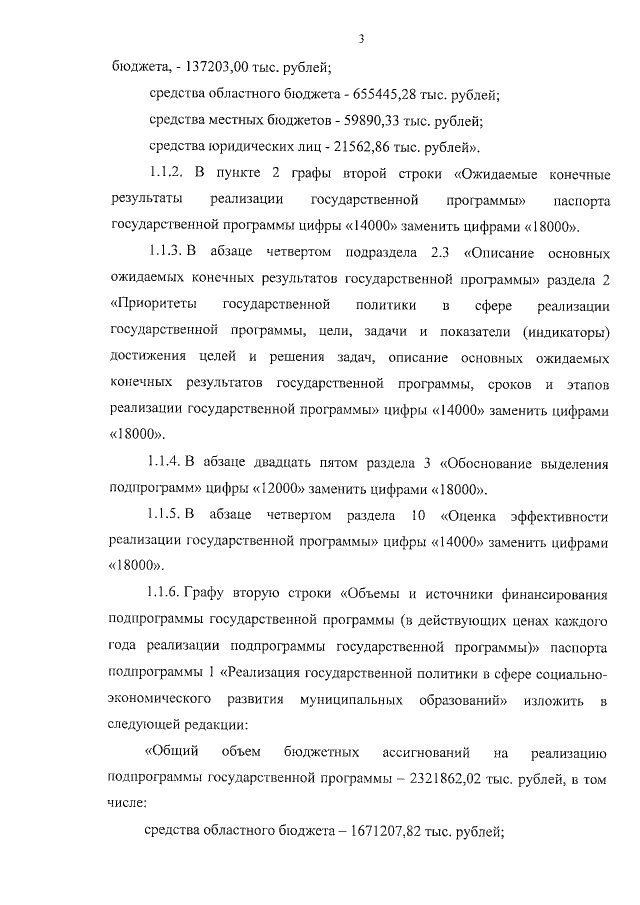 3

бюджета, - 137203,00 тыс. рублей;

средства областного бюджета - 655445,28 тыс. рублей;

средства местных бюджетов - 59890,33 тыс. рублей;

средства юридических лиц - 21562,86 тыс. рублей».

1.1.2. В пункте 2 графы второй строки «Ожидаемые конечные результаты реализации государственной программы» паспорта государственной программы цифры «14000» заменить цифрами «18000».

1.1.3. В абзаце четвертом подраздела 2.3 «Описание основных ожидаемых конечных результатов государственной программы» раздела 2 «Приоритеты государственной политики в сфере реализации государственной программы, цели, задачи и показатели (индикаторы) достижения целей и решения задач, описание основных ожидаемых конечных результатов государственной программы, сроков и этапов реализации государственной программы» цифры «14000» заменить цифрами «18000».

1.1.4. В абзаце двадцать пятом раздела 3 «Обоснование выделения подпрограмм» цифры «12000» заменить цифрами «18000».

1.1.5. В абзаце четвертом раздела 10 «Оценка эффективности реализации государственной программы» цифры «14000» заменить цифрами «18000».

1.1.6. Графу вторую строки «Объемы и источники финансирования подпрограммы государственной программы (в действующих ценах каждого года реализации подпрограммы государственной программы)» паспорта подпрограммы 1 «Реализация государственной политики в сфере социально-экономического развития муниципальных образований» изложить в следующей редакции:

«Общий объем бюджетных ассигнований на реализацию подпрограммы государственной программы – 2321862,02 тыс. рублей, в том числе:

средства областного бюджета – 1671207,82 тыс. рублей;